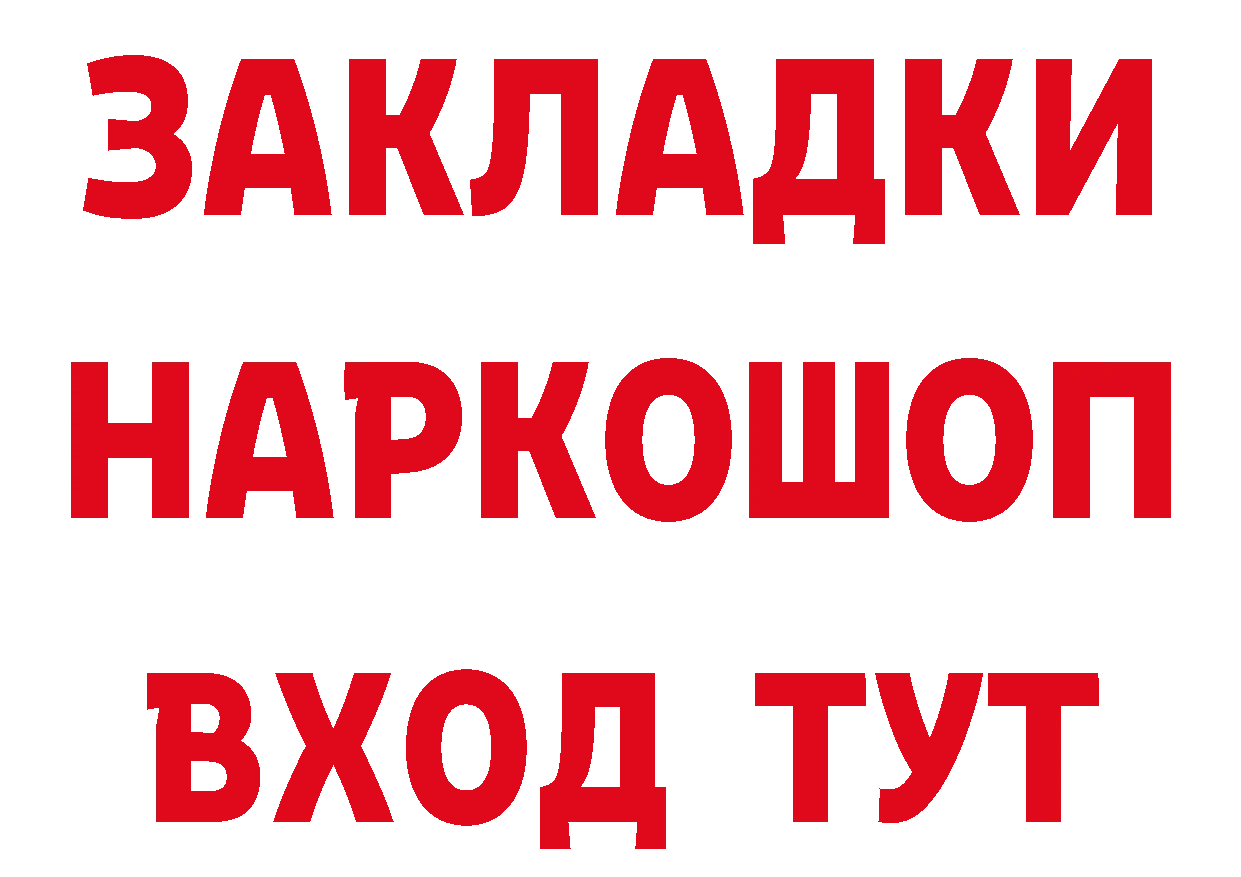 ЗАКЛАДКИ
НАРКОШОП
ВХОД ТУТ